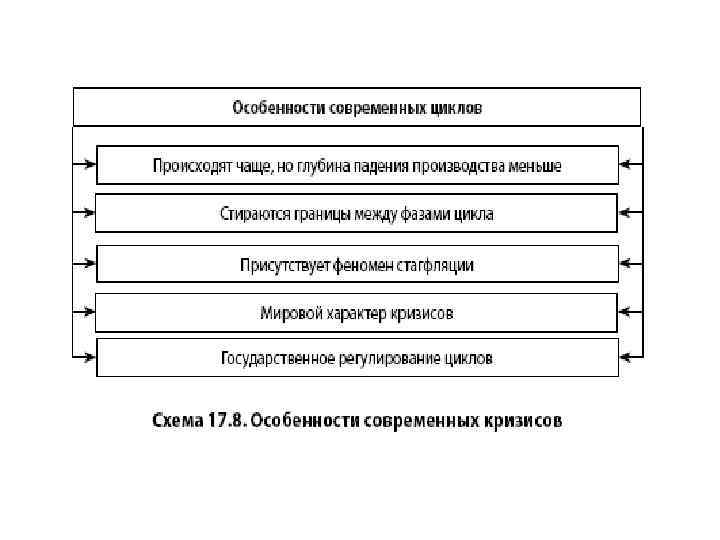 Особенности современных циклов

Происходят чаще, но глубина падения производства меньше

Стираются границы между фазами цикла

Присутствует феномен стагфляции

Мировой характер кризисов

Государственное регулирование циклов

Схема 17.8. Особенности современных кризисов